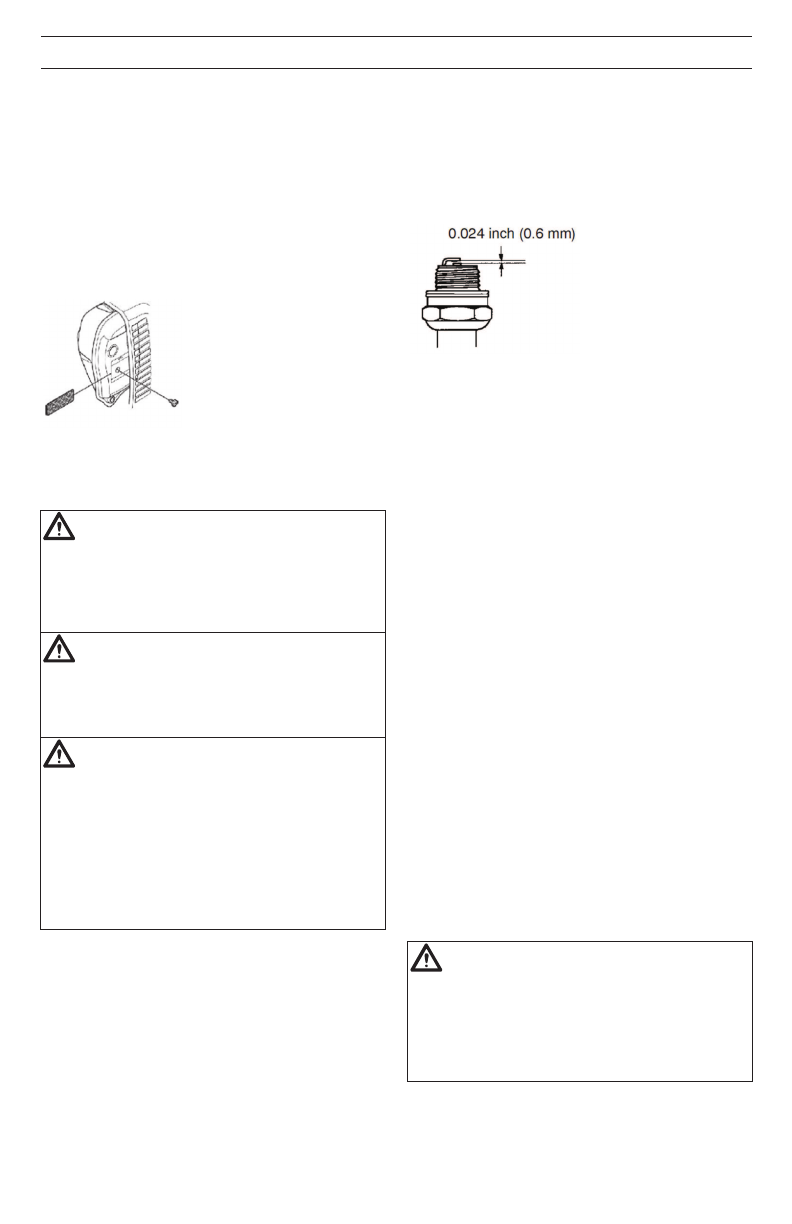 0.024 inch (0.6 mm)